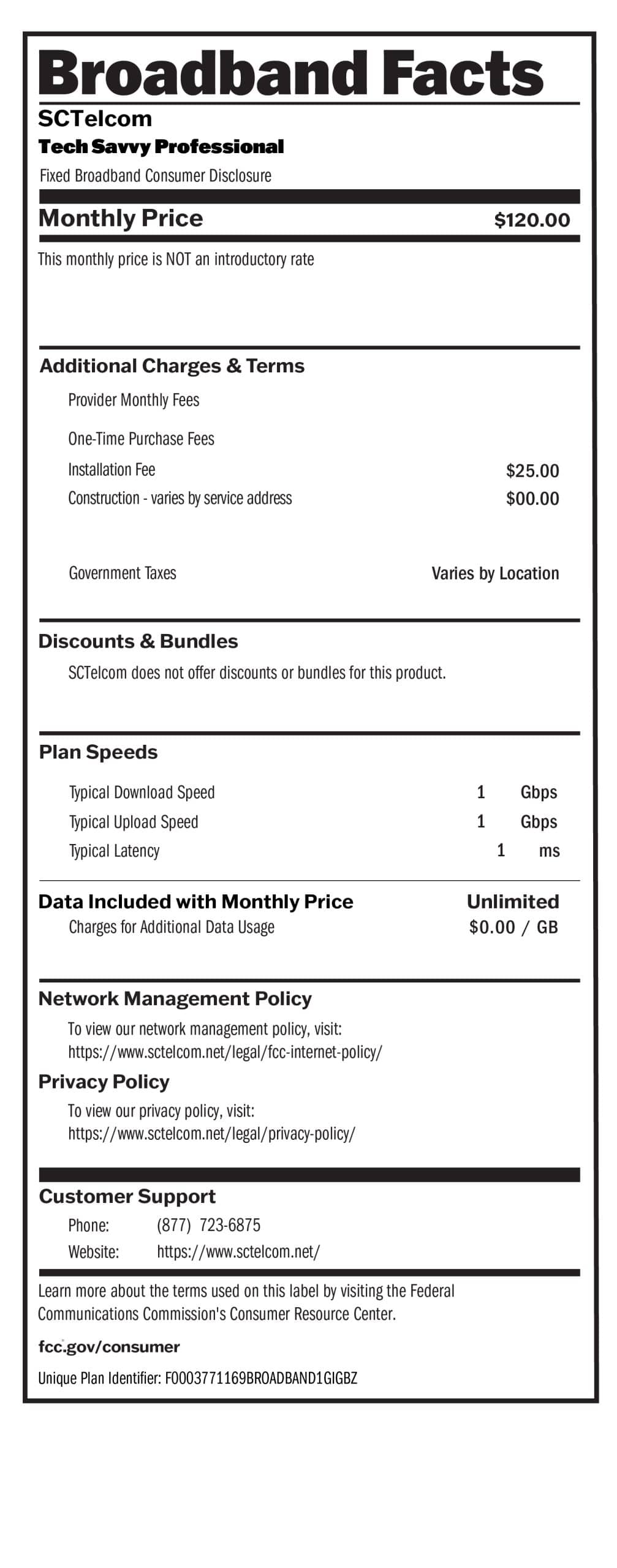 Broadband Facts

SCTelcom

Tech Savvy Professional

Fixed Broadband Consumer Disclosure

Monthly Price $120.00

This monthly price is NOT an introductory rate

Additional Charges & Terms

Provider Monthly Fees

One-Time Purchase Fees

Installation Fee $25.00

Construction - varies by service address $00.00

Government Taxes Varies by Location

Discounts & Bundles

SCTelcom does not offer discounts or bundles for this product.

Plan Speeds

Typical Download Speed 1 Gbps

Typical Upload Speed 1 Gbps

Typical Latency 1 ms

Data Included with Monthly Price Unlimited

Charges for Additional Data Usage $0.00 / GB

Network Management Policy

To view our network management policy, visit: https://www.sctelcom.net/legal/fcc-internet-policy/

Privacy Policy

To view our privacy policy, visit: https://www.sctelcom.net/legal/privacy-policy/

Customer Support

Phone: (877) 723-6875

Website: https://www.sctelcom.net/

Learn more about the terms used on this label by visiting the Federal Communications Commission's Consumer Resource Center.

fcc.gov/consumer

Unique Plan Identifier: F0003771169BROADBAND1GIGBZ